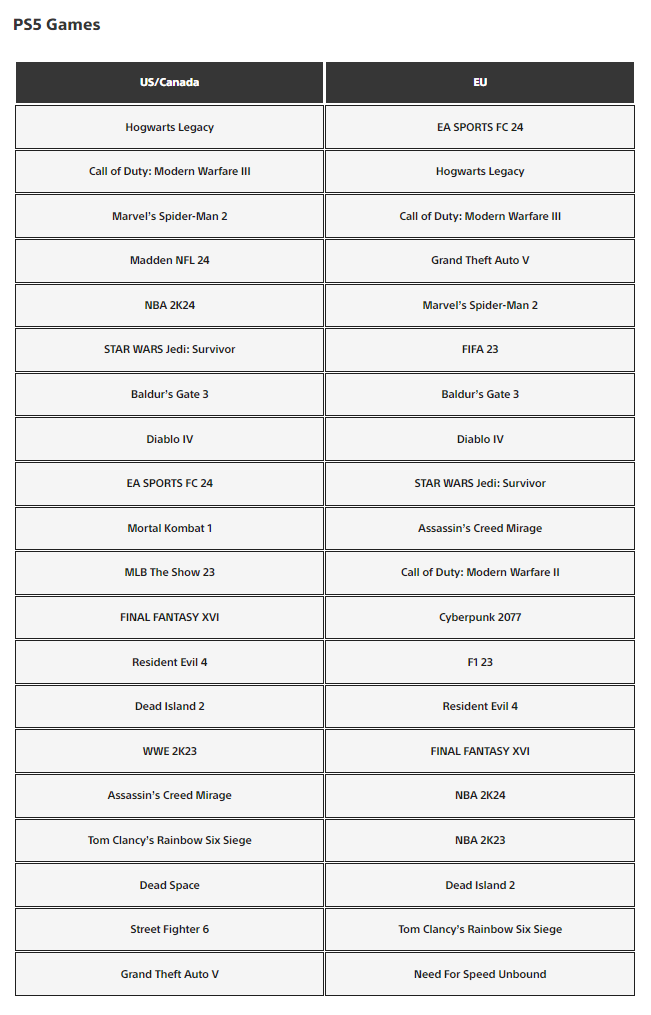 PS5 Games

| US/Canada | EU |
|---|---|
| Hogwarts Legacy | EA SPORTS FC 24 |
| Call of Duty: Modern Warfare III | Hogwarts Legacy |
| Marvel's Spider-Man 2 | Call of Duty: Modern Warfare III |
| Madden NFL 24 | Grand Theft Auto V |
| NBA 2K24 | Marvel's Spider-Man 2 |
| STAR WARS Jedi: Survivor | FIFA 23 |
| Baldur's Gate 3 | Baldur's Gate 3 |
| Diablo IV | Diablo IV |
| EA SPORTS FC 24 | STAR WARS Jedi: Survivor |
| Mortal Kombat 1 | Assassin's Creed Mirage |
| MLB The Show 23 | Call of Duty: Modern Warfare II |
| FINAL FANTASY XVI | Cyberpunk 2077 |
| Resident Evil 4 | F1 23 |
| Dead Island 2 | Resident Evil 4 |
| WWE 2K23 | FINAL FANTASY XVI |
| Assassin's Creed Mirage | NBA 2K24 |
| Tom Clancy's Rainbow Six Siege | NBA 2K23 |
| Dead Space | Dead Island 2 |
| Street Fighter 6 | Tom Clancy's Rainbow Six Siege |
| Grand Theft Auto V | Need For Speed Unbound |